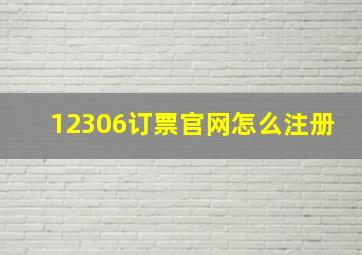 12306订票官网怎么注册